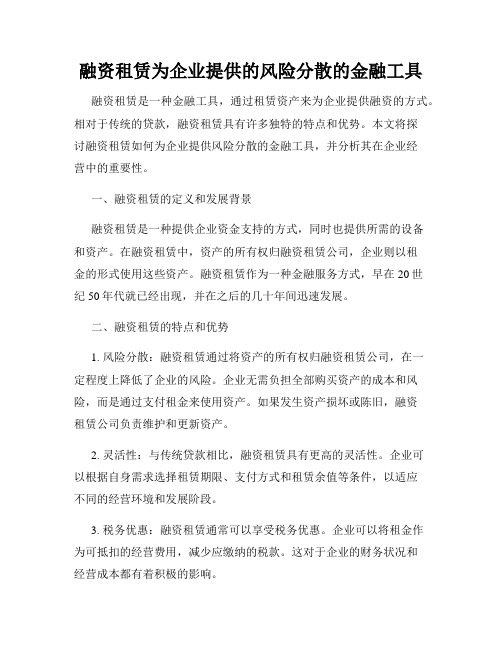 融资租赁为企业提供的风险分散的金融工具

融资租赁是一种金融工具，通过租赁资产来为企业提供融资的方式。相对于传统的贷款，融资租赁具有许多独特的特点和优势。本文将探讨融资租赁如何为企业提供风险分散的金融工具，并分析其在企业经营中的重要性。

一、融资租赁的定义和发展背景

融资租赁是一种提供企业资金支持的方式，同时也提供所需的设备和资产。在融资租赁中，资产的所有权归融资租赁公司，企业则以租金的形式使用这些资产。融资租赁作为一种金融服务方式，早在20世纪50年代就已经出现，并在之后的几十年间迅速发展。

二、融资租赁的特点和优势

1. 风险分散：融资租赁通过将资产的所有权归融资租赁公司，在一定程度上降低了企业的风险。企业无需负担全部购买资产的成本和风险，而是通过支付租金来使用资产。如果发生资产损坏或陈旧，融资租赁公司负责维护和更新资产。

2. 灵活性：与传统贷款相比，融资租赁具有更高的灵活性。企业可以根据自身需求选择租赁期限、支付方式和租赁余值等条件，以适应不同的经营环境和发展阶段。

3. 税务优惠：融资租赁通常可以享受税务优惠。企业可以将租金作为可抵扣的经营费用，减少应缴纳的税款。这对于企业的财务状况和经营成本都有着积极的影响。